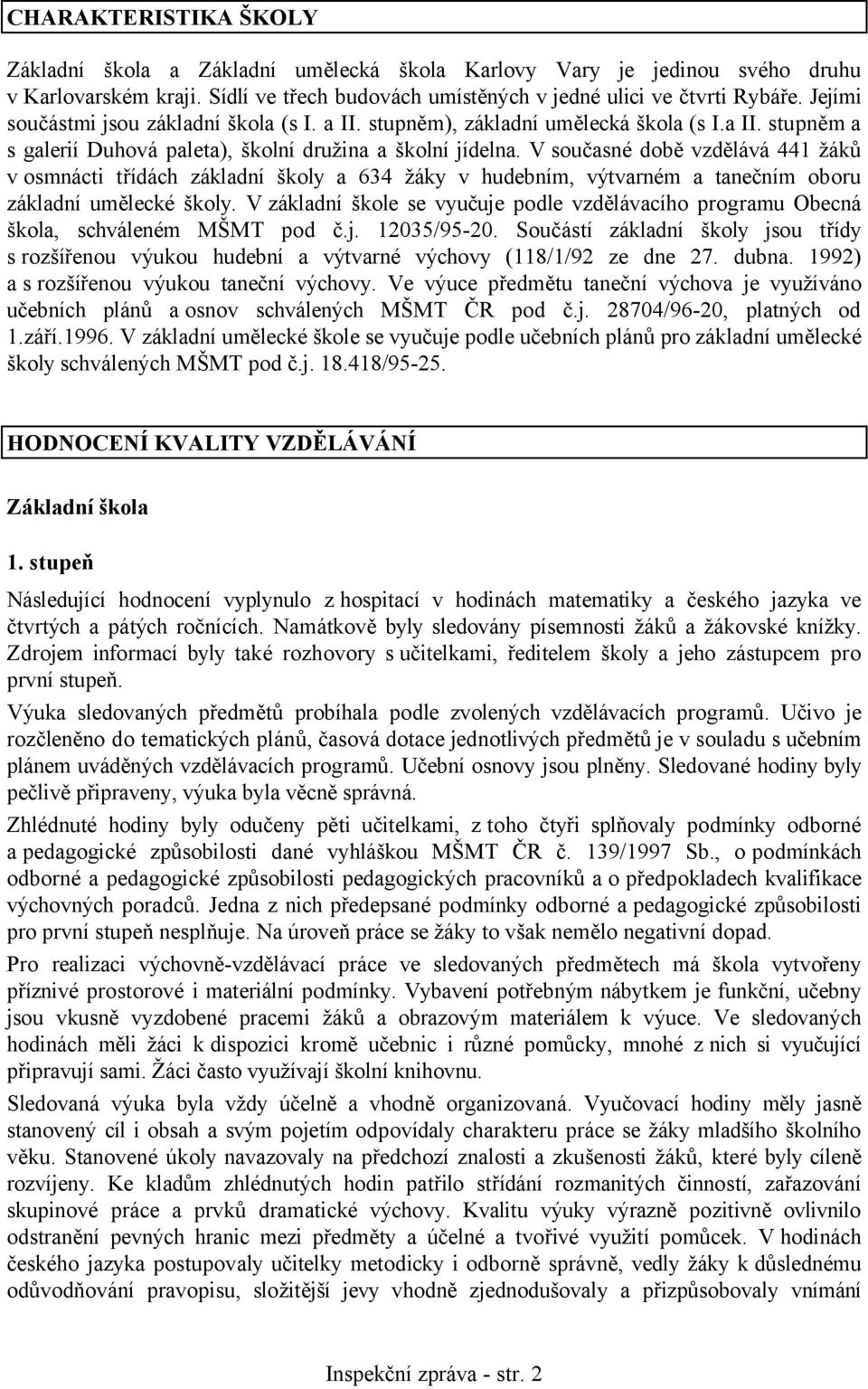 CHARAKTERISTIKA ŠKOLY

Základní škola a Základní umělecká škola Karlovy Vary je jedinou svého druhu v Karlovarském kraji. Sídlí ve třech budovách umístěných v jedné ulici ve čtvrti Rybáře. Jejími součástmi jsou základní škola (s I. a II. stupněm), základní umělecká škola (s I.a II. stupněm a s galerií Duhová paleta), školní družina a školní jídelna. V současné době vzdělává 441 žáků v osmnácti třídách základní školy a 634 žáky v hudebním, výtvarném a tanečním oboru základní umělecké školy. V základní škole se vyučuje podle vzdělávacího programu Obecná škola, schváleném MŠMT pod č.j. 12035/95-20. Součástí základní školy jsou třídy s rozšířenou výukou hudební a výtvarné výchovy (118/1/92 ze dne 27. dubna. 1992) a s rozšířenou výukou taneční výchovy. Ve výuce předmětu taneční výchova je využíváno učebních plánů a osnov schválených MŠMT ČR pod č.j. 28704/96-20, platných od 1.září.1996. V základní umělecké škole se vyučuje podle učebních plánů pro základní umělecké školy schválených MŠMT pod č.j. 18.418/95-25.

HODNOCENÍ KVALITY VZDĚLÁVÁNÍ

Základní škola

1. stupeň

Následující hodnocení vyplynulo z hospitací v hodinách matematiky a českého jazyka ve čtvrtých a pátých ročnících. Namátkově byly sledovány písemnosti žáků a žákovské knížky. Zdrojem informací byly také rozhovory s učitelkami, ředitelem školy a jeho zástupcem pro první stupeň.

Výuka sledovaných předmětů probíhala podle zvolených vzdělávacích programů. Učivo je rozčleněno do tematických plánů, časová dotace jednotlivých předmětů je v souladu s učebním plánem uváděných vzdělávacích programů. Učební osnovy jsou plněny. Sledované hodiny byly pečlivě připraveny, výuka byla věcně správná.

Zhlédnuté hodiny byly odučeny pěti učitelkami, z toho čtyři splňovaly podmínky odborné a pedagogické způsobilosti dané vyhláškou MŠMT ČR č. 139/1997 Sb., o podmínkách odborné a pedagogické způsobilosti pedagogických pracovníků a o předpokladech kvalifikace výchovných poradců. Jedna z nich předepsané podmínky odborné a pedagogické způsobilosti pro první stupeň nesplňuje. Na úroveň práce se žáky to však nemělo negativní dopad.

Pro realizaci výchovně-vzdělávací práce ve sledovaných předmětech má škola vytvořeny příznivé prostorové i materiální podmínky. Vybavení potřebným nábytkem je funkční, učebny jsou vkusně vyzdobené pracemi žáků a obrazovým materiálem k výuce. Ve sledovaných hodinách měli žáci k dispozici kromě učebnic i různé pomůcky, mnohé z nich si vyučující připravují sami. Žáci často využívají školní knihovnu.

Sledovaná výuka byla vždy účelně a vhodně organizovaná. Vyučovací hodiny měly jasně stanovený cíl i obsah a svým pojetím odpovídaly charakteru práce se žáky mladšího školního věku. Stanovené úkoly navazovaly na předchozí znalosti a zkušenosti žáků, které byly cíleně rozvíjeny. Ke kladům zhlédnutých hodin patřilo střídání rozmanitých činností, zařazování skupinové práce a prvků dramatické výchovy. Kvalitu výuky výrazně pozitivně ovlivnilo odstranění pevných hranic mezi předměty a účelné a tvořivé využití pomůcek. V hodinách českého jazyka postupovaly učitelky metodicky i odborně správně, vedly žáky k důslednému odůvodňování pravopisu, složitější jevy vhodně zjednodušovaly a přizpůsobovaly vnímání

Inspekční zpráva - str. 2